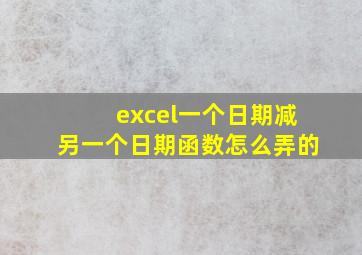 excel一个日期减另一个日期函数怎么弄的